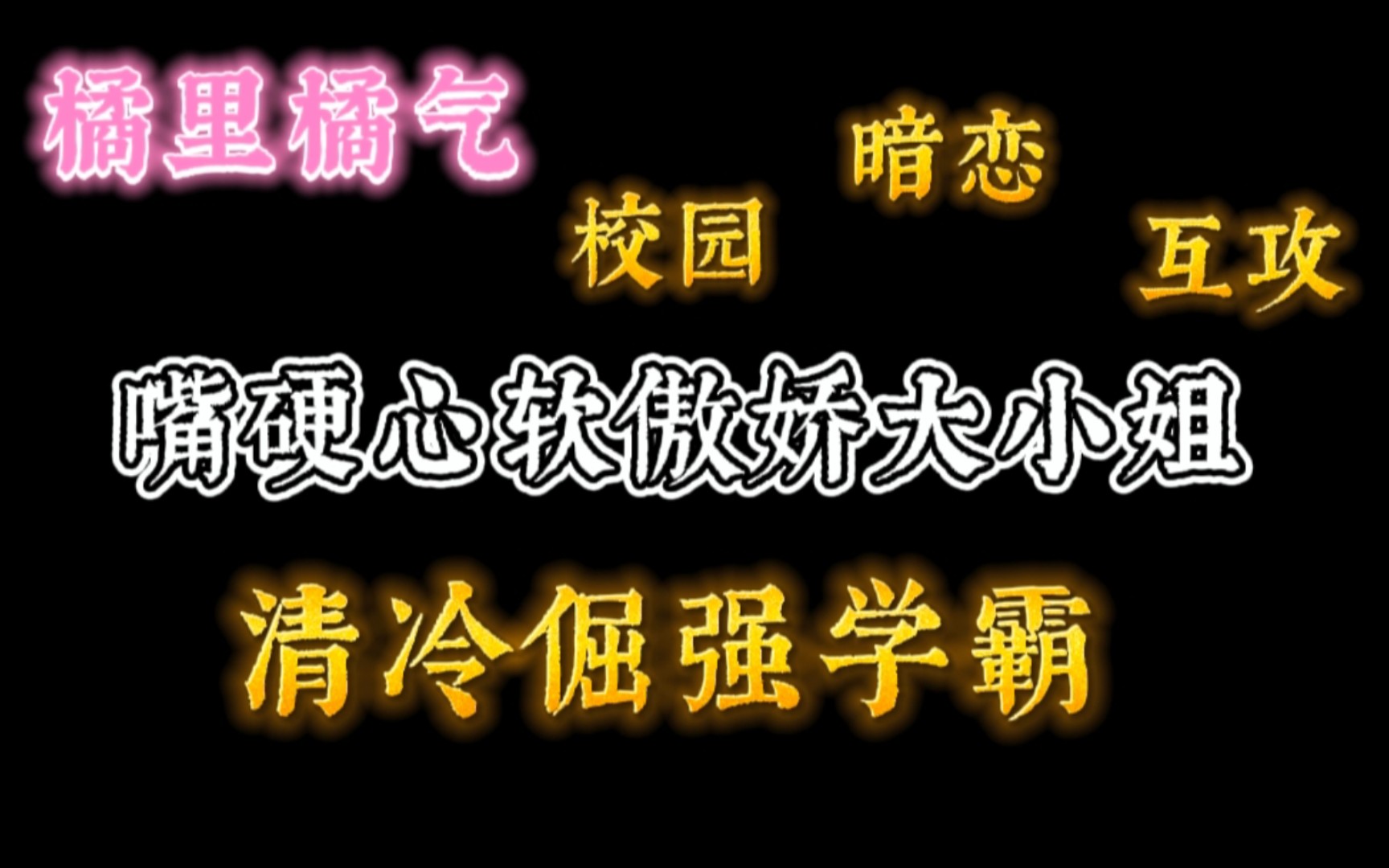 橘里橘气

暗恋

校园

互攻

嘴硬心软傲娇大小姐

清冷倔强学霸